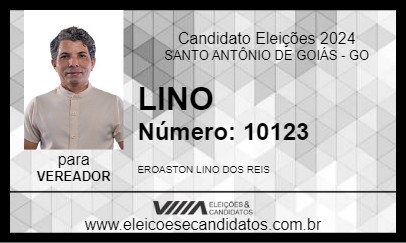 Candidato Eleições 2024
SANTO ANTÔNIO DE GOIÁS - GO

LINO

Número: 10123

para
VEREADOR

EROASTON LINO DOS REIS

ELEIÇÕES & CANDIDATOS

www.eleicoesecandidatos.com.br